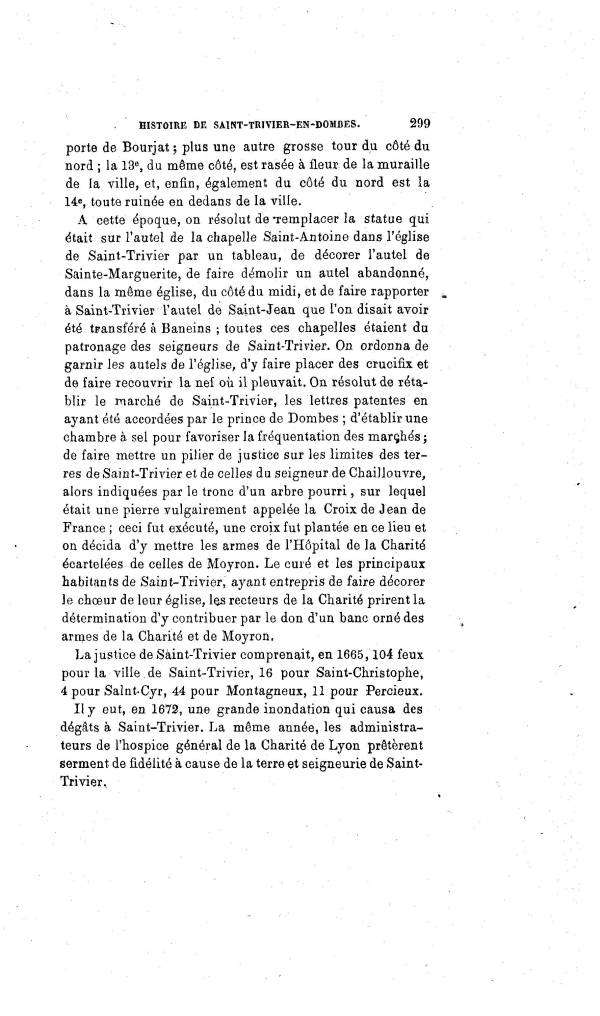 HISTOIRE DE SAINT-TRIVIER-EN-DOMBES. 299

porte de Bourjat ; plus une autre grosse tour du côté du nord ; la 13e, du même côté, est rasée à fleur de la muraille de la ville, et, enfin, également du côté du nord est la 14e, toute ruinée en dedans de la ville.

A cette époque, on résolut de remplacer la statue qui était sur l'autel de la chapelle Saint-Antoine dans l'église de Saint-Trivier par un tableau, de décorer l'autel de Sainte-Marguerite, de faire démolir un autel abandonné, dans la même église, du côté du midi, et de faire rapporter à Saint-Trivier l'autel de Saint-Jean que l'on disait avoir été transféré à Baneins ; toutes ces chapelles étaient du patronage des seigneurs de Saint-Trivier. On ordonna de garnir les autels de l'église, d'y faire placer des crucifix et de faire recouvrir la nef où il pleuvait. On résolut de rétablir le marché de Saint-Trivier, les lettres patentes en ayant été accordées par le prince de Dombes ; d'établir une chambre à sel pour favoriser la fréquentation des marchés ; de faire mettre un pilier de justice sur les limites des terres de Saint-Trivier et de celles du seigneur de Chaillouvre, alors indiquées par le tronc d'un arbre pourri, sur lequel était une pierre vulgairement appelée la Croix de Jean de France ; ceci fut exécuté, une croix fut plantée en ce lieu et on décida d'y mettre les armes de l'Hôpital de la Charité écartelées de celles de Moyron. Le curé et les principaux habitants de Saint-Trivier, ayant entrepris de faire décorer le chœur de leur église, les recteurs de la Charité prirent la détermination d'y contribuer par le don d'un banc orné des armes de la Charité et de Moyron.

La justice de Saint-Trivier comprenait, en 1665, 104 feux pour la ville de Saint-Trivier, 16 pour Saint-Christophe, 4 pour Saint-Cyr, 44 pour Montagneux, 11 pour Percieux.

Il y eut, en 1672, une grande inondation qui causa des dégâts à Saint-Trivier. La même année, les administrateurs de l'hospice général de la Charité de Lyon prêtèrent serment de fidélité à cause de la terre et seigneurie de Saint-Trivier.